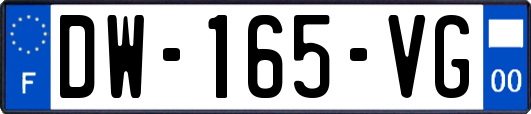 F
DW-165-VG
00